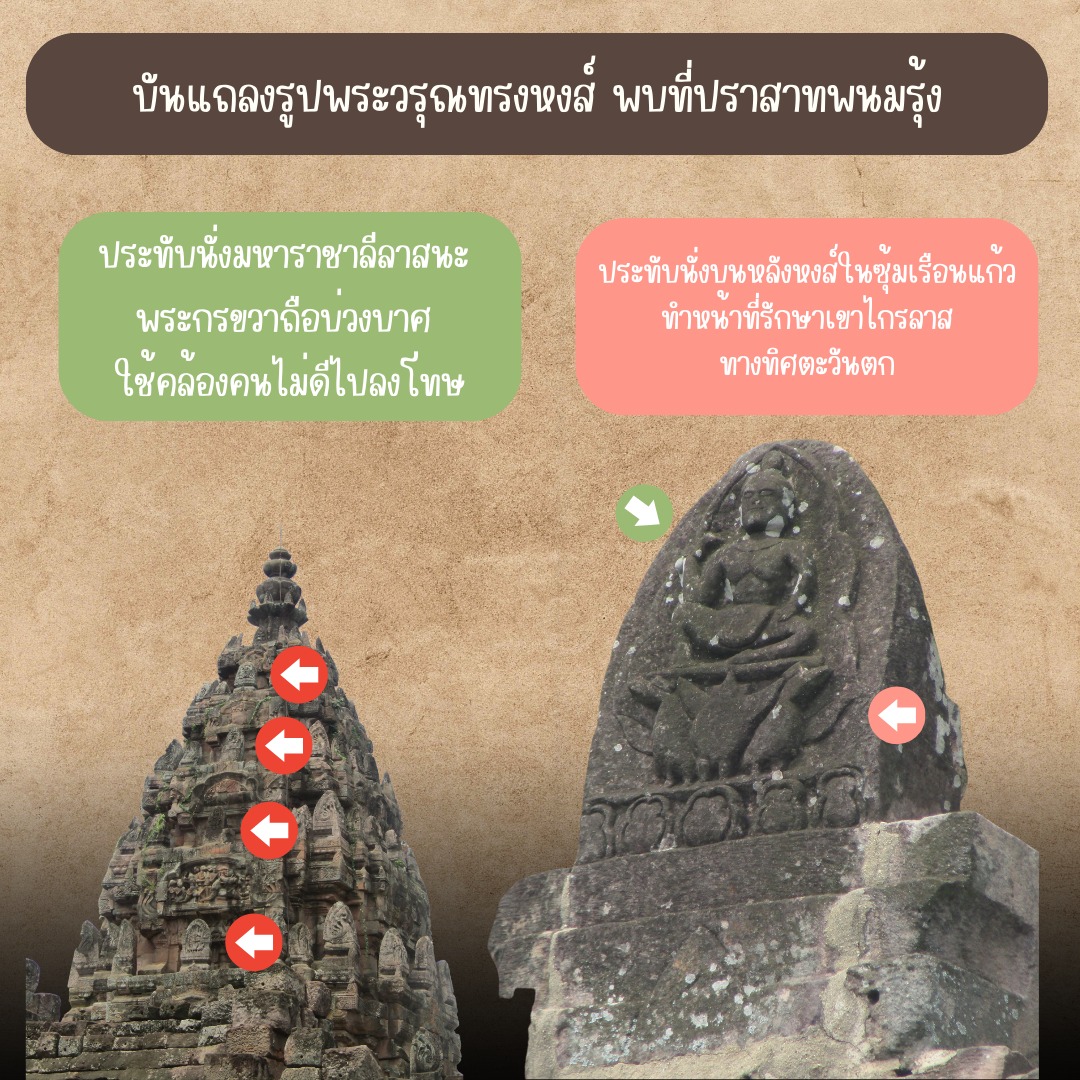 บันแถลงรูปพระวรุณทรงหงส์ พบที่ปราสาทพนมรุ้ง

ประทับนั่งมหาราชาลีลาสนะ
พระกรขวาถือบ่วงบาศ
ใช้คล้องคนไม่ดีไปลงโทษ

ประทับนั่งบนหลังหงส์ในซุ้มเรือนแก้ว
ทำหน้าที่รักษาเขาไกรลาส
ทางทิศตะวันตก